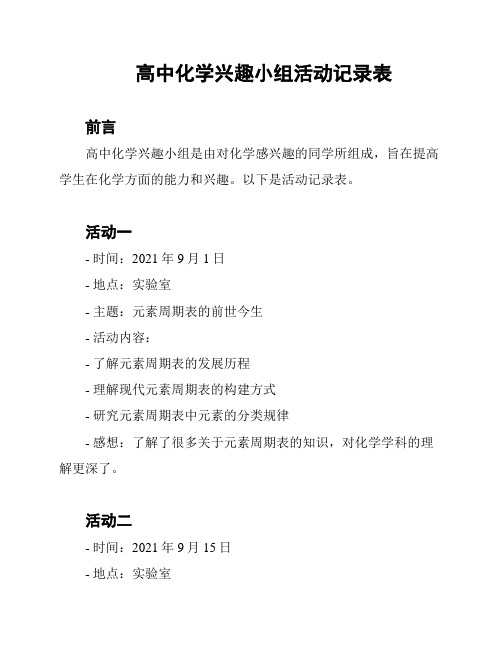 高中化学兴趣小组活动记录表

前言

高中化学兴趣小组是由对化学感兴趣的同学所组成，旨在提高学生在化学方面的能力和兴趣。以下是活动记录表。

活动一

- 时间：2021 年 9 月 1 日

- 地点：实验室

- 主题：元素周期表的前世今生

- 活动内容：

- 了解元素周期表的发展历程

- 理解现代元素周期表的构建方式

- 研究元素周期表中元素的分类规律

- 感想：了解了很多关于元素周期表的知识，对化学学科的理解更深了。

活动二

- 时间：2021 年 9 月 15 日

- 地点：实验室